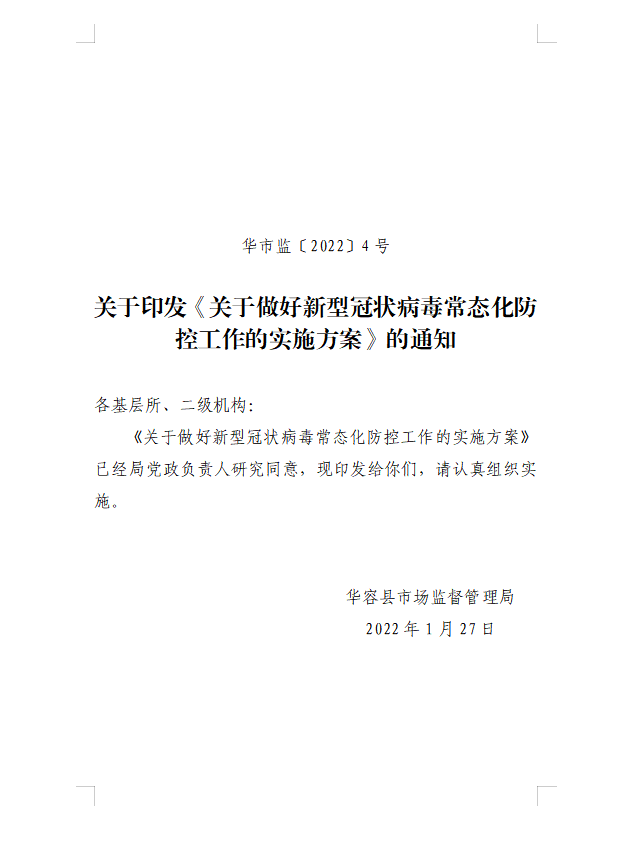 华市监〔2022〕4号

关于印发《关于做好新型冠状病毒常态化防控工作的实施方案》的通知

各基层所、二级机构:

《关于做好新型冠状病毒常态化防控工作的实施方案》已经局党政负责人研究同意，现印发给你们，请认真组织实施。

华容县市场监督管理局
2022年1月27日